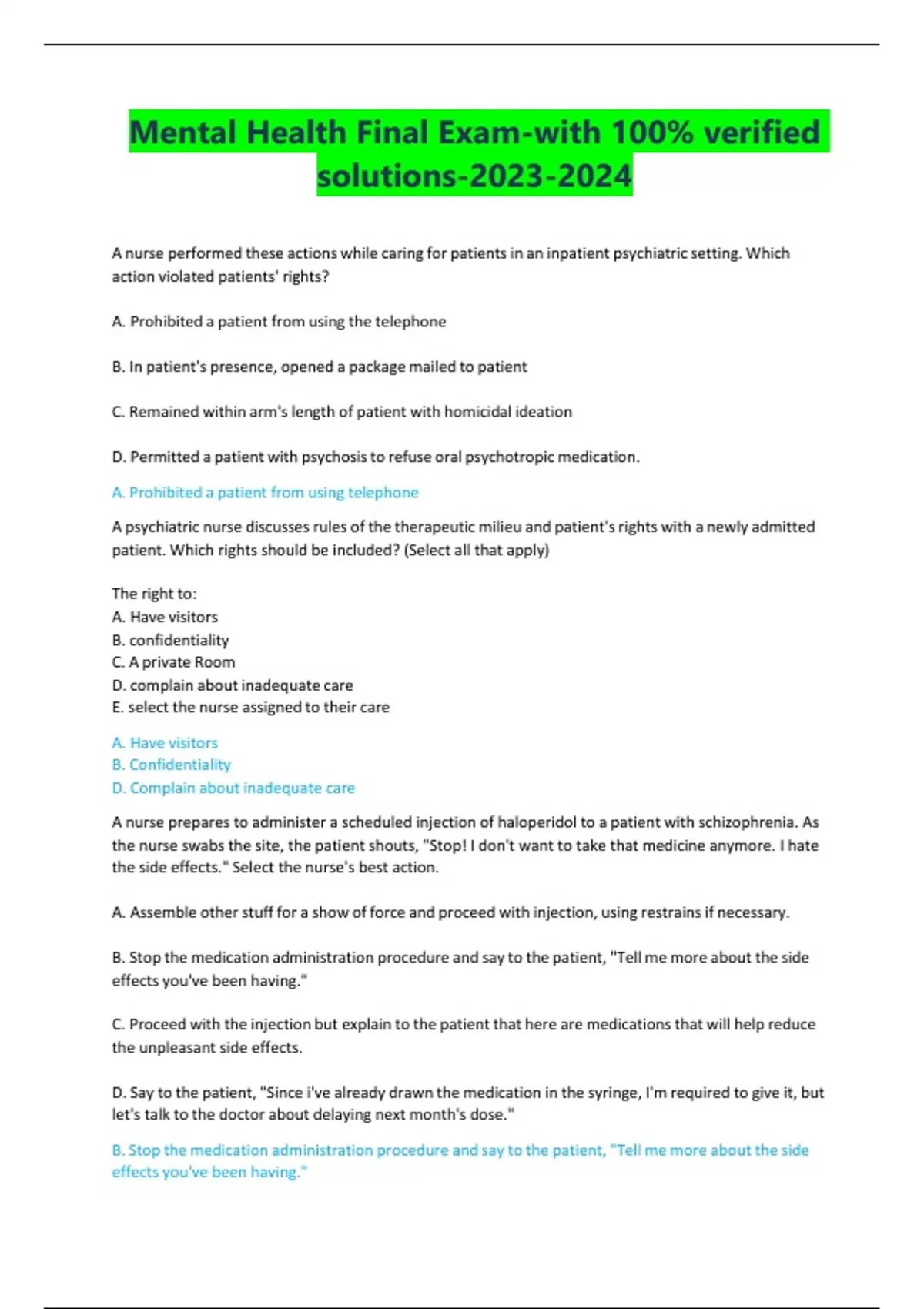 Mental Health Final Exam-with 100% verified solutions-2023-2024

A nurse performed these actions while caring for patients in an inpatient psychiatric setting. Which action violated patients' rights?

A. Prohibited a patient from using the telephone

B. In patient's presence, opened a package mailed to patient

C. Remained within arm's length of patient with homicidal ideation

D. Permitted a patient with psychosis to refuse oral psychotropic medication.

A. Prohibited a patient from using telephone

A psychiatric nurse discusses rules of the therapeutic milieu and patient's rights with a newly admitted patient. Which rights should be included? (Select all that apply)

The right to:
A. Have visitors
B. confidentiality
C. A private Room
D. complain about inadequate care
E. select the nurse assigned to their care

A. Have visitors
B. Confidentiality
D. Complain about inadequate care

A nurse prepares to administer a scheduled injection of haloperidol to a patient with schizophrenia. As the nurse swabs the site, the patient shouts, "Stop! I don't want to take that medicine anymore. I hate the side effects." Select the nurse's best action.

A. Assemble other stuff for a show of force and proceed with injection, using restrains if necessary.

B. Stop the medication administration procedure and say to the patient, "Tell me more about the side effects you've been having."

C. Proceed with the injection but explain to the patient that here are medications that will help reduce the unpleasant side effects.

D. Say to the patient, "Since i've already drawn the medication in the syringe, I'm required to give it, but let's talk to the doctor about delaying next month's dose."

B. Stop the medication administration procedure and say to the patient, "Tell me more about the side effects you've been having."